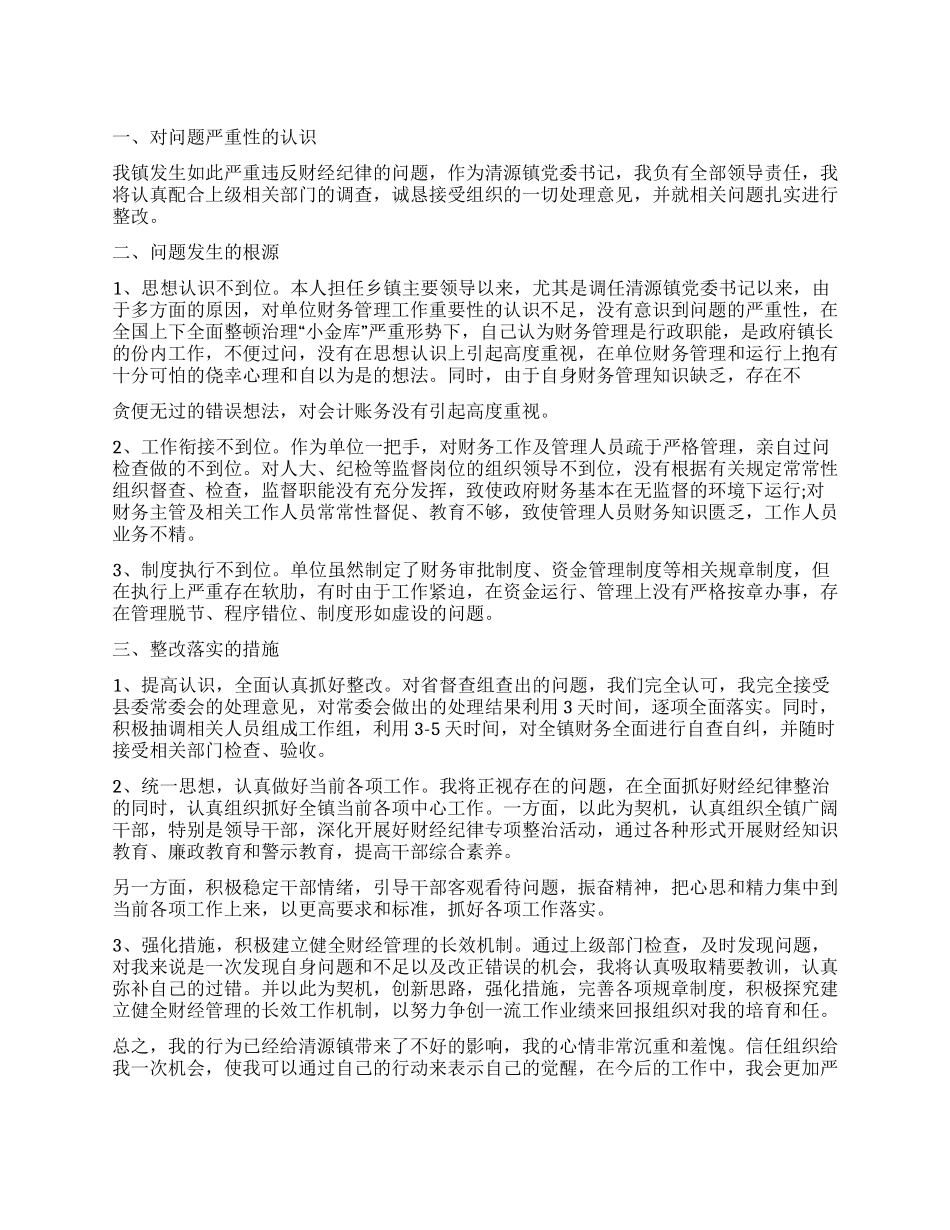 一、对问题严重性的认识

我镇发生如此严重违反财经纪律的问题，作为清源镇党委书记，我负有全部领导责任，我将认真配合上级相关部门的调查，诚恳接受组织的一切处理意见，并就相关问题扎实进行整改。

二、问题发生的根源

1、思想认识不到位。本人担任乡镇主要领导以来，尤其是调任清源镇党委书记以来，由于多方面的原因，对单位财务管理工作重要性的认识不足，没有意识到问题的严重性，在全国上下全面整顿治理“小金库”严重形势下，自己认为财务管理是行政职能，是政府镇长的份内工作，不便过问，没有在思想认识上引起高度重视，在单位财务管理和运行上抱有十分可怕的侥幸心理和自以为是的想法。同时，由于自身财务管理知识缺乏，存在不

贪便无过的错误想法，对会计账务没有引起高度重视。

2、工作衔接不到位。作为单位一把手，对财务工作及管理人员疏于严格管理，亲自过问检查做的不到位。对人大、纪检等监督岗位的组织领导不到位，没有根据有关规定常常性组织督查、检查，监督职能没有充分发挥，致使政府财务基本在无监督的环境下运行;对财务主管及相关工作人员常常性督促、教育不够，致使管理人员财务知识匮乏，工作人员业务不精。

3、制度执行不到位。单位虽然制定了财务审批制度、资金管理制度等相关规章制度，但在执行上严重存在软肋，有时由于工作紧迫，在资金运行、管理上没有严格按章办事，存在管理脱节、程序错位、制度形如虚设的问题。

三、整改落实的措施

1、提高认识，全面认真抓好整改。对省督查组查出的问题，我们完全认可，我完全接受县委常委会的处理意见，对常委会做出的处理结果利用 3 天时间，逐项全面落实。同时，积极抽调相关人员组成工作组，利用 3-5 天时间，对全镇财务全面进行自查自纠，并随时接受相关部门检查、验收。

2、统一思想，认真做好当前各项工作。我将正视存在的问题，在全面抓好财经纪律整治的同时，认真组织抓好全镇当前各项中心工作。一方面，以此为契机，认真组织全镇广阔干部，特别是领导干部，深化开展好财经纪律专项整治活动，通过各种形式开展财经知识教育、廉政教育和警示教育，提高干部综合素养。

另一方面，积极稳定干部情绪，引导干部客观看待问题，振奋精神，把心思和精力集中到当前各项工作上来，以更高要求和标准，抓好各项工作落实。

3、强化措施，积极建立健全财经管理的长效机制。通过上级部门检查，及时发现问题，对我来说是一次发现自身问题和不足以及改正错误的机会，我将认真吸取精要教训，认真弥补自己的过错。并以此为契机，创新思路，强化措施，完善各项规章制度，积极探究建立健全财经管理的长效工作机制，以努力争创一流工作业绩来回报组织对我的培育和任。

总之，我的行为已经给清源镇带来了不好的影响，我的心情非常沉重和羞愧。信任组织给我一次机会，使我可以通过自己的行动来表示自己的觉醒，在今后的工作中，我会更加严